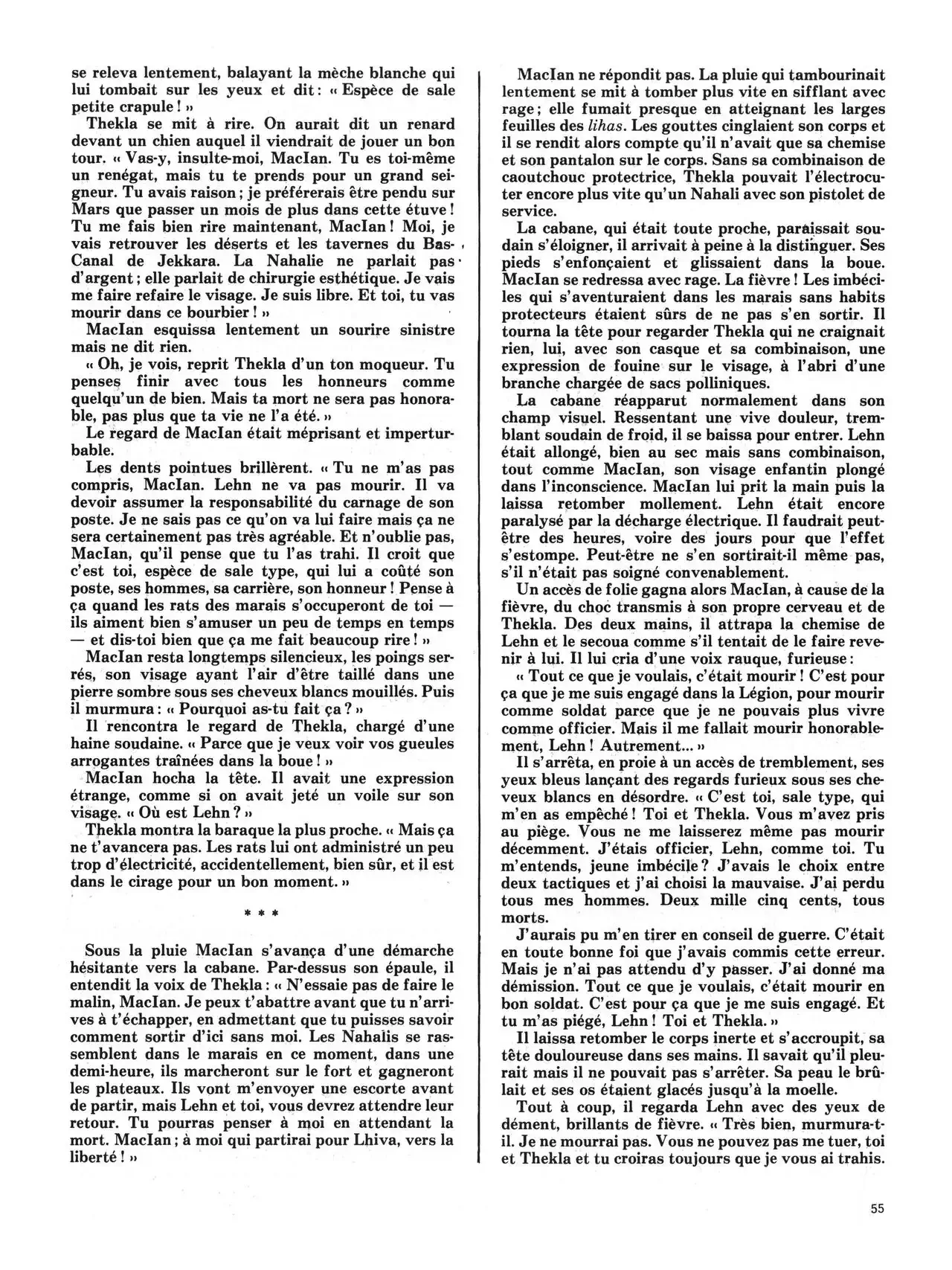 se releva lentement, balayant la mèche blanche qui lui tombait sur les yeux et dit : « Espèce de sale petite crapule ! »

Thekla se mit à rire. On aurait dit un renard devant un chien auquel il viendrait de jouer un bon tour. « Vas-y, insulte-moi, MacIan. Tu es toi-même un renégat, mais tu te prends pour un grand seigneur. Tu avais raison ; je préférerais être pendu sur Mars que passer un mois de plus dans cette étuve ! Tu me fais bien rire maintenant, MacIan ! Moi, je vais retrouver les déserts et les tavernes du Bas-Canal de Jekkara. La Nahalie ne parlait pas d'argent ; elle parlait de chirurgie esthétique. Je vais me faire refaire le visage. Je suis libre. Et toi, tu vas mourir dans ce bourbier ! »

MacIan esquissa lentement un sourire sinistre mais ne dit rien.

« Oh, je vois, reprit Thekla d'un ton moqueur. Tu penses finir avec tous les honneurs comme quelqu'un de bien. Mais ta mort ne sera pas honorable, pas plus que ta vie ne l'a été. »

Le regard de MacIan était méprisant et imperturbable.

Les dents pointues brillèrent. « Tu ne m'as pas compris, MacIan. Lehn ne va pas mourir. Il va devoir assumer la responsabilité du carnage de son poste. Je ne sais pas ce qu'on va lui faire mais ça ne sera certainement pas très agréable. Et n'oublie pas, MacIan, qu'il pense que tu l'as trahi. Il croit que c'est toi, espèce de sale type, qui lui a coûté son poste, ses hommes, sa carrière, son honneur ! Pense à ça quand les rats des marais s'occuperont de toi — ils aiment bien s'amuser un peu de temps en temps — et dis-toi bien que ça me fait beaucoup rire ! »

MacIan resta longtemps silencieux, les poings serrés, son visage ayant l'air d'être taillé dans une pierre sombre sous ses cheveux blancs mouillés. Puis il murmura : « Pourquoi as-tu fait ça ? »

Il rencontra le regard de Thekla, chargé d'une haine soudaine. « Parce que je veux voir vos gueules arrogantes traînées dans la boue ! »

MacIan hocha la tête. Il avait une expression étrange, comme si on avait jeté un voile sur son visage. « Où est Lehn ? »

Thekla montra la baraque la plus proche. « Mais ça ne t'avancera pas. Les rats lui ont administré un peu trop d'électricité, accidentellement, bien sûr, et il est dans le cirage pour un bon moment. »

* * *

Sous la pluie MacIan s'avança d'une démarche hésitante vers la cabane. Par-dessus son épaule, il entendit la voix de Thekla : « N'essaie pas de faire le malin, MacIan. Je peux t'abattre avant que tu n'arrives à t'échapper, en admettant que tu puisses savoir comment sortir d'ici sans moi. Les Nahalis se rassemblent dans le marais en ce moment, dans une demi-heure, ils marcheront sur le fort et gagneront les plateaux. Ils vont m'envoyer une escorte avant de partir, mais Lehn et toi, vous devrez attendre leur retour. Tu pourras penser à moi en attendant la mort. MacIan ; à moi qui partirai pour Lhiva, vers la liberté ! »

MacIan ne répondit pas. La pluie qui tambourinait lentement se mit à tomber plus vite en sifflant avec rage ; elle fumait presque en atteignant les larges feuilles des lihas. Les gouttes cinglaient son corps et il se rendit alors compte qu'il n'avait que sa chemise et son pantalon sur le corps. Sans sa combinaison de caoutchouc protectrice, Thekla pouvait l'électrocuter encore plus vite qu'un Nahali avec son pistolet de service.

La cabane, qui était toute proche, paraissait soudain s'éloigner, il arrivait à peine à la distinguer. Ses pieds s'enfonçaient et glissaient dans la boue. MacIan se redressa avec rage. La fièvre ! Les imbéciles qui s'aventuraient dans les marais sans habits protecteurs étaient sûrs de ne pas s'en sortir. Il tourna la tête pour regarder Thekla qui ne craignait rien, lui, avec son casque et sa combinaison, une expression de fouine sur le visage, à l'abri d'une branche chargée de sacs polliniques.

La cabane réapparut normalement dans son champ visuel. Ressentant une vive douleur, tremblant soudain de froid, il se baissa pour entrer. Lehn était allongé, bien au sec mais sans combinaison, tout comme MacIan, son visage enfantin plongé dans l'inconscience. MacIan lui prit la main puis la laissa retomber mollement. Lehn était encore paralysé par la décharge électrique. Il faudrait peut-être des heures, voire des jours pour que l'effet s'estompe. Peut-être ne s'en sortirait-il même pas, s'il n'était pas soigné convenablement.

Un accès de folie gagna alors MacIan, à cause de la fièvre, du choc transmis à son propre cerveau et de Thekla. Des deux mains, il attrapa la chemise de Lehn et le secoua comme s'il tentait de le faire revenir à lui. Il lui cria d'une voix rauque, furieuse :

« Tout ce que je voulais, c'était mourir ! C'est pour ça que je me suis engagé dans la Légion, pour mourir comme soldat parce que je ne pouvais plus vivre comme officier. Mais il me fallait mourir honorablement, Lehn ! Autrement... »

Il s'arrêta, en proie à un accès de tremblement, ses yeux bleus lançant des regards furieux sous ses cheveux blancs en désordre. « C'est toi, sale type, qui m'en as empêché ! Toi et Thekla. Vous m'avez pris au piège. Vous ne me laisserez même pas mourir décemment. J'étais officier, Lehn, comme toi. Tu m'entends, jeune imbécile ? J'avais le choix entre deux tactiques et j'ai choisi la mauvaise. J'ai perdu tous mes hommes. Deux mille cinq cents, tous morts.

J'aurais pu m'en tirer en conseil de guerre. C'était en toute bonne foi que j'avais commis cette erreur. Mais je n'ai pas attendu d'y passer. J'ai donné ma démission. Tout ce que je voulais, c'était mourir en bon soldat. C'est pour ça que je me suis engagé. Et tu m'as piégé, Lehn ! Toi et Thekla. »

Il laissa retomber le corps inerte et s'accroupit, sa tête douloureuse dans ses mains. Il savait qu'il pleurait mais il ne pouvait pas s'arrêter. Sa peau le brûlait et ses os étaient glacés jusqu'à la moelle.

Tout à coup, il regarda Lehn avec des yeux de dément, brillants de fièvre. « Très bien, murmura-t-il. Je ne mourrai pas. Vous ne pouvez pas me tuer, toi et Thekla et tu croiras toujours que je vous ai trahis.

55